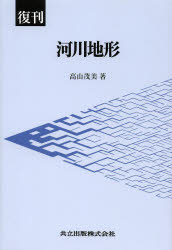 復刊

河川地形

高山茂美 著

共立出版株式会社